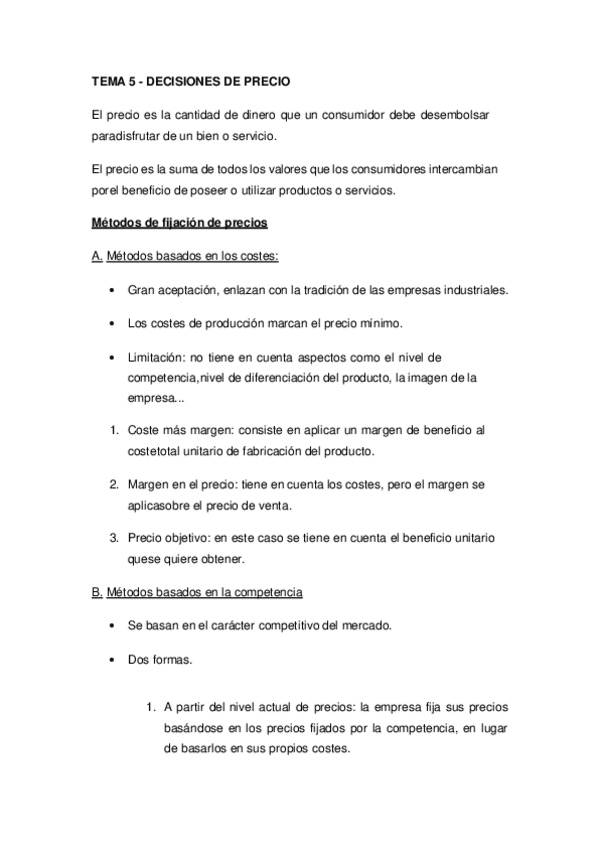 TEMA 5 - DECISIONES DE PRECIO

El precio es la cantidad de dinero que un consumidor debe desembolsar paradisfrutar de un bien o servicio.

El precio es la suma de todos los valores que los consumidores intercambian porel beneficio de poseer o utilizar productos o servicios.

Métodos de fijación de precios

A. Métodos basados en los costes:

• Gran aceptación, enlazan con la tradición de las empresas industriales.

• Los costes de producción marcan el precio mínimo.

• Limitación: no tiene en cuenta aspectos como el nivel de competencia,nivel de diferenciación del producto, la imagen de la empresa...

1. Coste más margen: consiste en aplicar un margen de beneficio al costetotal unitario de fabricación del producto.

2. Margen en el precio: tiene en cuenta los costes, pero el margen se aplicasobre el precio de venta.

3. Precio objetivo: en este caso se tiene en cuenta el beneficio unitario quese quiere obtener.

B. Métodos basados en la competencia

• Se basan en el carácter competitivo del mercado.

• Dos formas.

1. A partir del nivel actual de precios: la empresa fija sus precios basándose en los precios fijados por la competencia, en lugar de basarlos en sus propios costes.